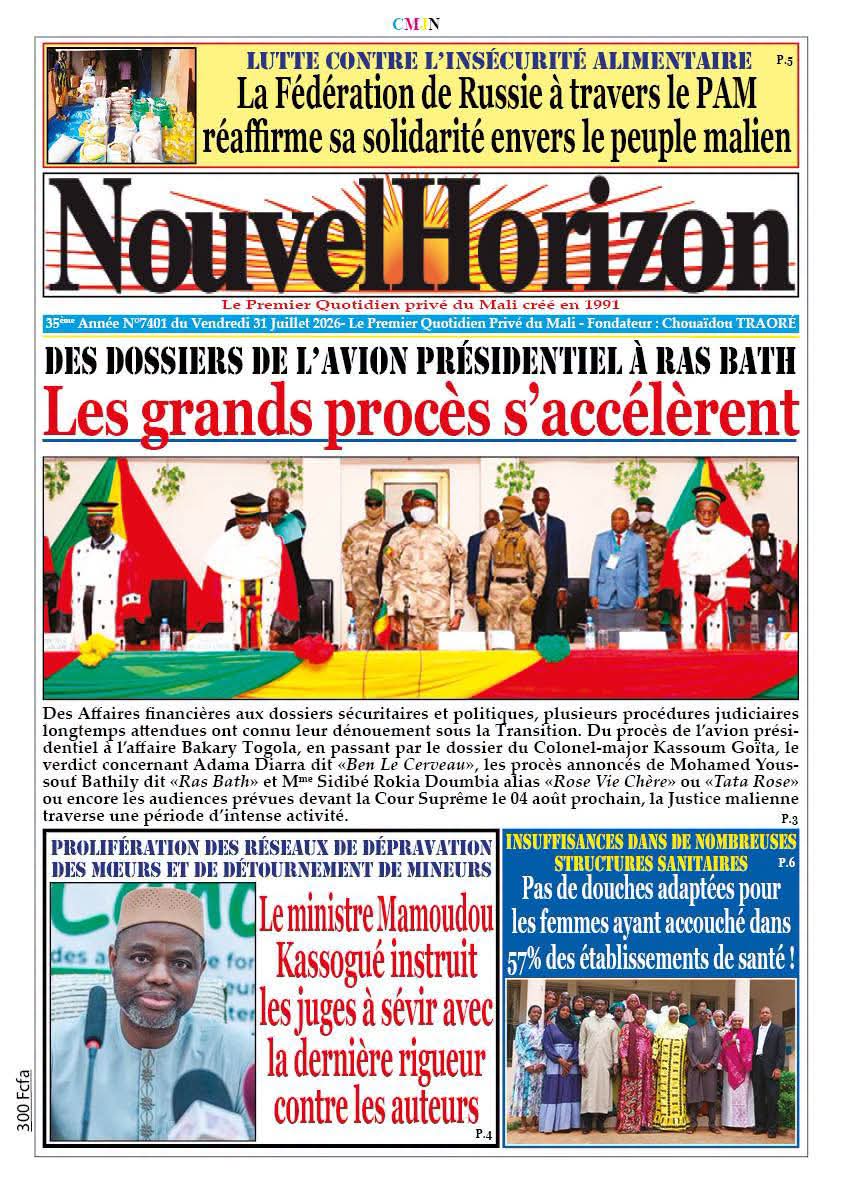 CMJN

LUTTE CONTRE L'INSÉCURITÉ ALIMENTAIRE

P.5

La Fédération de Russie à travers le PAM réaffirme sa solidarité envers le peuple malien

NouvelHorizon

Le Premier Quotidien privé du Mali créé en 1991

35ème Année N°7401 du Vendredi 31 Juillet 2026- Le Premier Quotidien Privé du Mali - Fondateur : Chouaïdou TRAORÉ

DES DOSSIERS DE L'AVION PRÉSIDENTIEL À RAS BATH

Les grands procès s'accélèrent

Des Affaires financières aux dossiers sécuritaires et politiques, plusieurs procédures judiciaires longtemps attendues ont connu leur dénouement sous la Transition. Du procès de l'avion présidentiel à l'affaire Bakary Togola, en passant par le dossier du Colonel-major Kassoum Goïta, le verdict concernant Adama Diarra dit «Ben Le Cerveau», les procès annoncés de Mohamed Youssouf Bathily dit «Ras Bath» et Mme Sidibé Rokia Doumbia alias «Rose Vie Chère» ou «Tata Rose» ou encore les audiences prévues devant la Cour Suprême le 04 août prochain, la Justice malienne traverse une période d'intense activité.

P.3

PROLIFÉRATION DES RÉSEAUX DE DÉPRAVATION DES MŒURS ET DE DÉTOURNEMENT DE MINEURS

Le ministre Mamoudou Kassogué instruit les juges à sévir avec la dernière rigueur contre les auteurs

P.4

INSUFFISANCES DANS DE NOMBREUSES STRUCTURES SANITAIRES

P.6

Pas de douches adaptées pour les femmes ayant accouché dans 57% des établissements de santé !

300 Fcfa